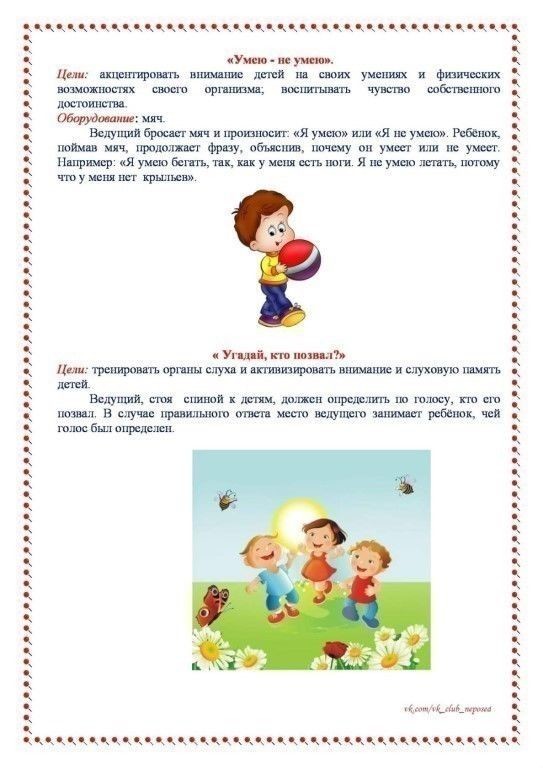 «Умею - не умею».

Цели: акцентировать внимание детей на своих умениях и физических возможностях своего организма; воспитывать чувство собственного достоинства.

Оборудование: мяч.

Ведущий бросает мяч и произносит: «Я умею» или «Я не умею». Ребёнок, поймав мяч, продолжает фразу, объяснив, почему он умеет или не умеет. Например: «Я умею бегать, так, как у меня есть ноги. Я не умею летать, потому что у меня нет крыльев».

« Угадай, кто позвал?»

Цели: тренировать органы слуха и активизировать внимание и слуховую память детей.

Ведущий, стоя спиной к детям, должен определить по голосу, кто его позвал. В случае правильного ответа место ведущего занимает ребёнок, чей голос был определен.

vk.com/vk_club_neposed